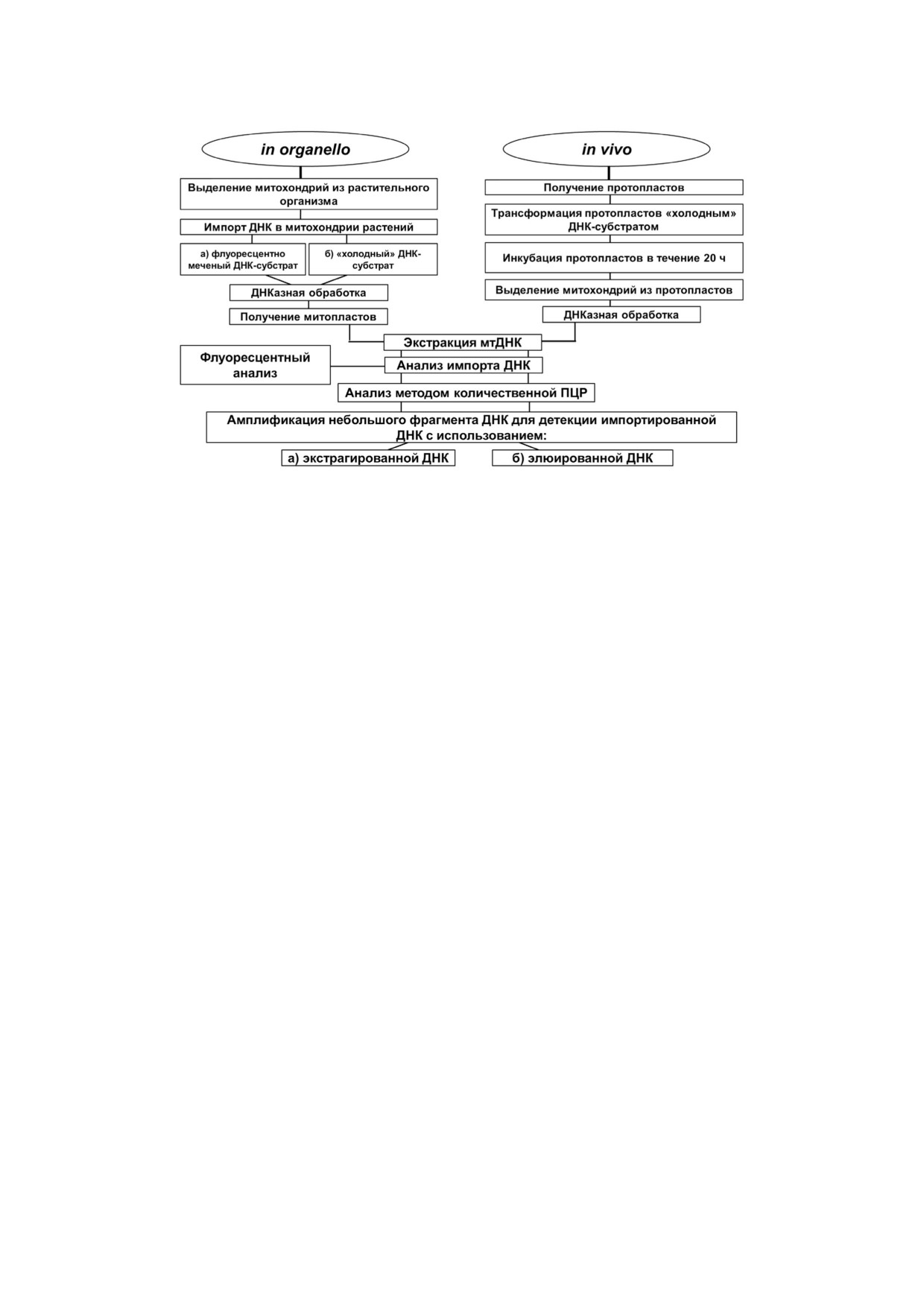 in organello

Выделение митохондрий из растительного организма

Импорт ДНК в митохондрии растений

а) флуоресцентно меченый ДНК-субстрат

б) «холодный» ДНК-субстрат

ДНКазная обработка

Получение митопластов

in vivo

Получение протопластов

Трансформация протопластов «холодным» ДНК-субстратом

Инкубация протопластов в течение 20 ч

Выделение митохондрий из протопластов

ДНКазная обработка

Экстракция мтДНК

Флуоресцентный анализ

Анализ импорта ДНК

Анализ методом количественной ПЦР

Амплификация небольшого фрагмента ДНК для детекции импортированной ДНК с использованием:

а) экстрагированной ДНК

б) элюированной ДНК